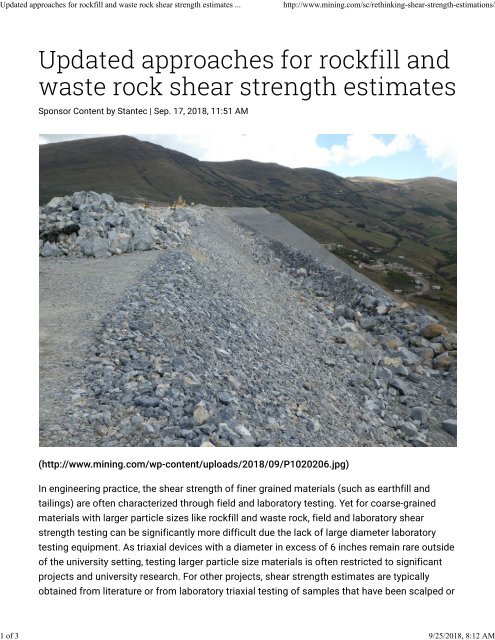 Updated approaches for rockfill and waste rock shear strength estimates ...

http://www.mining.com/sc/rethinking-shear-strength-estimations/

Updated approaches for rockfill and waste rock shear strength estimates

Sponsor Content by Stantec | Sep. 17, 2018, 11:51 AM

(http://www.mining.com/wp-content/uploads/2018/09/P1020206.jpg)

In engineering practice, the shear strength of finer grained materials (such as earthfill and tailings) are often characterized through field and laboratory testing. Yet for coarse-grained materials with larger particle sizes like rockfill and waste rock, field and laboratory shear strength testing can be significantly more difficult due the lack of large diameter laboratory testing equipment. As triaxial devices with a diameter in excess of 6 inches remain rare outside of the university setting, testing larger particle size materials is often restricted to significant projects and university research. For other projects, shear strength estimates are typically obtained from literature or from laboratory triaxial testing of samples that have been scalped or

1 of 3

9/25/2018, 8:12 AM